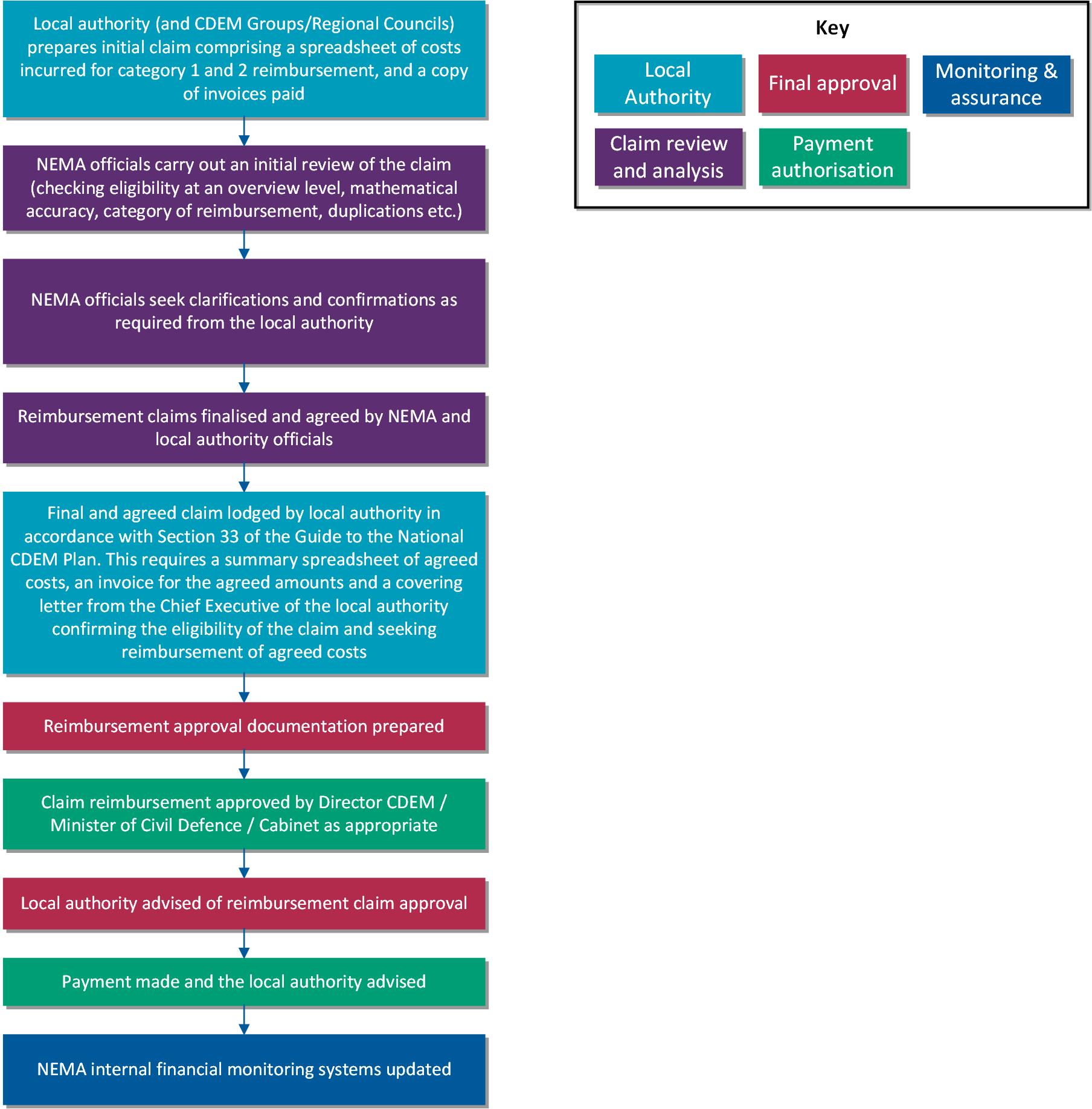 Local authority (and CDEM Groups/Regional Councils) prepares initial claim comprising a spreadsheet of costs incurred for category 1 and 2 reimbursement, and a copy of invoices paid

NEMA officials carry out an initial review of the claim (checking eligibility at an overview level, mathematical accuracy, category of reimbursement, duplications etc.)

NEMA officials seek clarifications and confirmations as required from the local authority

Reimbursement claims finalised and agreed by NEMA and local authority officials

Final and agreed claim lodged by local authority in accordance with Section 33 of the Guide to the National CDEM Plan. This requires a summary spreadsheet of agreed costs, an invoice for the agreed amounts and a covering letter from the Chief Executive of the local authority confirming the eligibility of the claim and seeking reimbursement of agreed costs

Reimbursement approval documentation prepared

Claim reimbursement approved by Director CDEM / Minister of Civil Defence / Cabinet as appropriate

Local authority advised of reimbursement claim approval

Payment made and the local authority advised

NEMA internal financial monitoring systems updated

Key

Local Authority

Final approval

Monitoring & assurance

Claim review and analysis

Payment authorisation